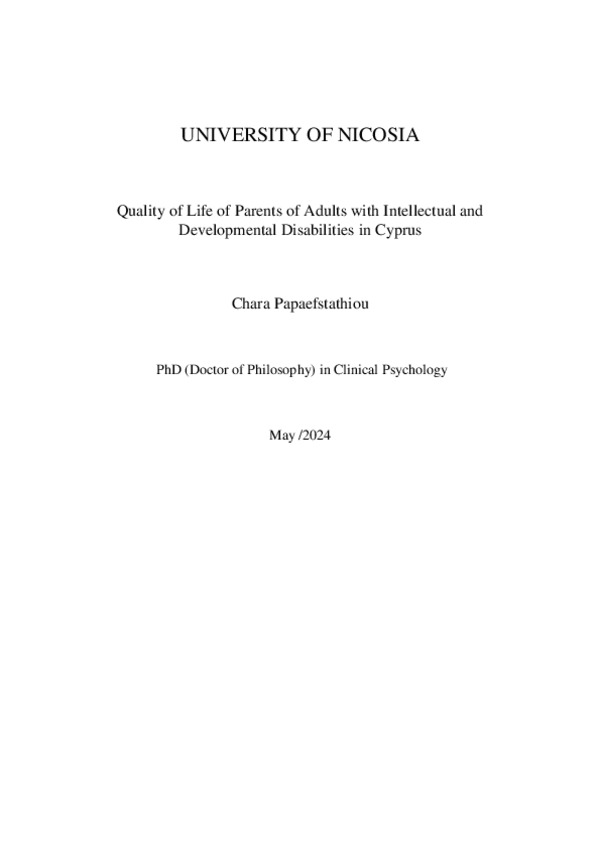 UNIVERSITY OF NICOSIA

Quality of Life of Parents of Adults with Intellectual and Developmental Disabilities in Cyprus

Chara Papaefstathiou

PhD (Doctor of Philosophy) in Clinical Psychology

May /2024